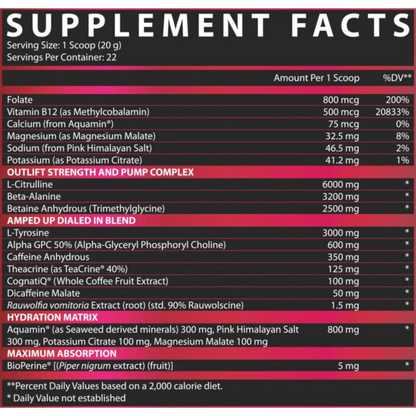 SUPPLEMENT FACTS
Serving Size: 1 Scoop (20 g)
Servings Per Container: 22

| | Amount Per 1 Scoop | %DV** |
|---|---|---|
| Folate | 800 mcg | 200% |
| Vitamin B12 (as Methylcobalamin) | 500 mcg | 20833% |
| Calcium (from Aquamin®) | 75 mcg | 0% |
| Magnesium (as Magnesium Malate) | 32.5 mg | 8% |
| Sodium (from Pink Himalayan Salt) | 46.5 mg | 2% |
| Potassium (as Potassium Citrate) | 41.2 mg | 1% |
| OUTLIFT STRENGTH AND PUMP COMPLEX | | |
| L-Citrulline | 6000 mg | * |
| Beta-Alanine | 3200 mg | * |
| Betaine Anhydrous (Trimethylglycine) | 2500 mg | * |
| AMPED UP DIALED IN BLEND | | |
| L-Tyrosine | 3000 mg | * |
| Alpha GPC 50% (Alpha-Glyceryl Phosphoryl Choline) | 600 mg | * |
| Caffeine Anhydrous | 350 mg | * |
| Theacrine (as TeaCrine® 40%) | 125 mg | * |
| CognatiQ® (Whole Coffee Fruit Extract) | 100 mg | * |
| Dicaffeine Malate | 50 mg | * |
| Rauwolfia vomitoria Extract (root) (std. 90% Rauwolscine) | 1.5 mg | * |
| HYDRATION MATRIX | | |
| Aquamin® (as Seaweed derived minerals) 300 mg, Pink Himalayan Salt 300 mg, Potassium Citrate 100 mg, Magnesium Malate 100 mg | 800 mg | * |
| MAXIMUM ABSORPTION | | |
| BioPerine® [(Piper nigrum extract) (fruit)] | 5 mg | * |

**Percent Daily Values based on a 2,000 calorie diet.
* Daily Value not established